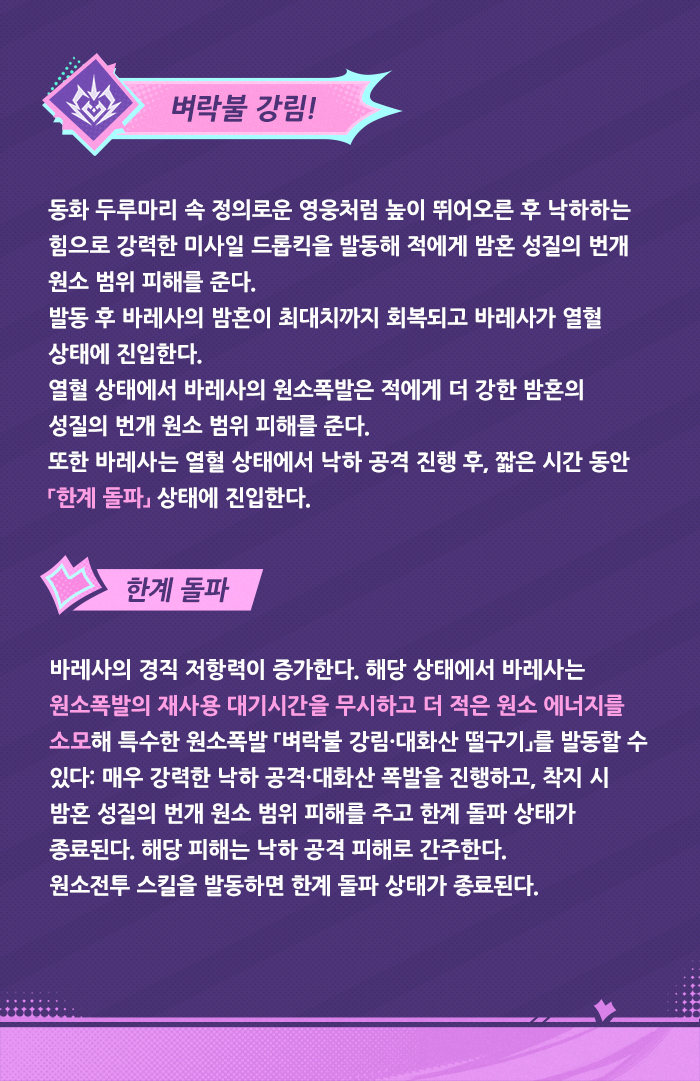 벼락불 강림!

동화 두루마리 속 정의로운 영웅처럼 높이 뛰어오른 후 낙하하는 힘으로 강력한 미사일 드롭킥을 발동해 적에게 밤혼 성질의 번개 원소 범위 피해를 준다.
발동 후 바레사의 밤혼이 최대치까지 회복되고 바레사가 열혈 상태에 진입한다.
열혈 상태에서 바레사의 원소폭발은 적에게 더 강한 밤혼의 성질의 번개 원소 범위 피해를 준다.
또한 바레사는 열혈 상태에서 낙하 공격 진행 후, 짧은 시간 동안 「한계 돌파」 상태에 진입한다.

한계 돌파

바레사의 경직 저항력이 증가한다. 해당 상태에서 바레사는 원소폭발의 재사용 대기시간을 무시하고 더 적은 원소 에너지를 소모해 특수한 원소폭발 「벼락불 강림·대화산 떨구기」를 발동할 수 있다: 매우 강력한 낙하 공격·대화산 폭발을 진행하고, 착지 시 밤혼 성질의 번개 원소 범위 피해를 주고 한계 돌파 상태가 종료된다. 해당 피해는 낙하 공격 피해로 간주한다.
원소전투 스킬을 발동하면 한계 돌파 상태가 종료된다.